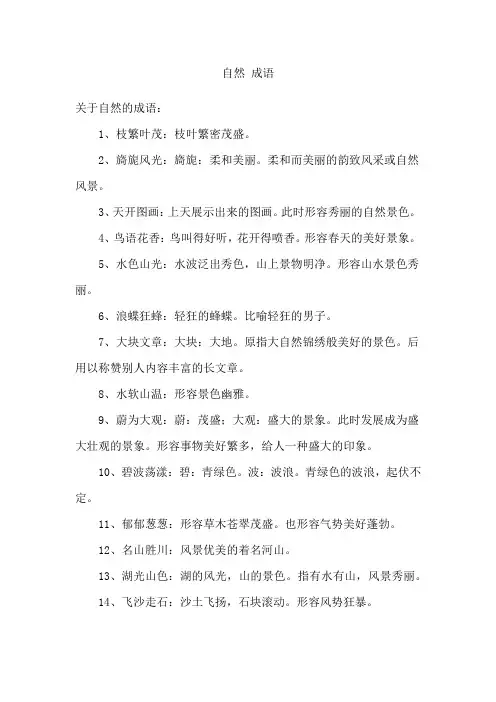 自然 成语

关于自然的成语：

1、枝繁叶茂：枝叶繁密茂盛。

2、旖旎风光：旖旎：柔和美丽。柔和而美丽的韵致风采或自然风景。

3、天开图画：上天展示出来的图画。此时形容秀丽的自然景色。

4、鸟语花香：鸟叫得好听，花开得喷香。形容春天的美好景象。

5、水色山光：水波泛出秀色，山上景物明净。形容山水景色秀丽。

6、浪蝶狂蜂：轻狂的蜂蝶。比喻轻狂的男子。

7、大块文章：大块：大地。原指大自然锦绣般美好的景色。后用以称赞别人内容丰富的长文章。

8、水软山温：形容景色幽雅。

9、蔚为大观：蔚：茂盛；大观：盛大的景象。此时发展成为盛大壮观的景象。形容事物美好繁多，给人一种盛大的印象。

10、碧波荡漾：碧：青绿色。波：波浪。青绿色的波浪，起伏不定。

11、郁郁葱葱：形容草木苍翠茂盛。也形容气势美好蓬勃。

12、名山胜川：风景优美的着名河山。

13、湖光山色：湖的风光，山的景色。指有水有山，风景秀丽。

14、飞沙走石：沙土飞扬，石块滚动。形容风势狂暴。